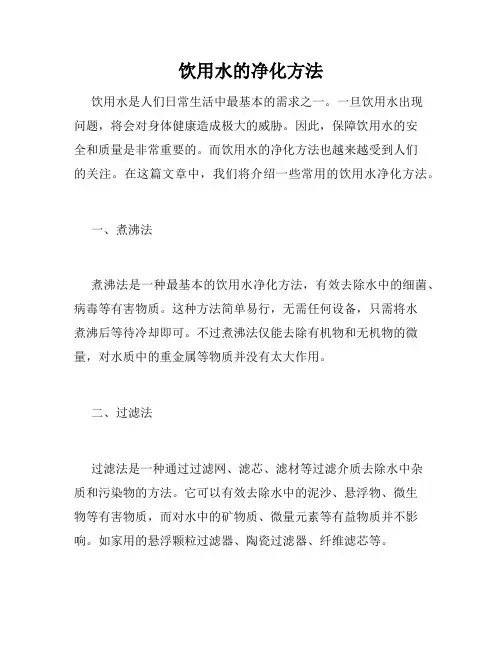 饮用水的净化方法

饮用水是人们日常生活中最基本的需求之一。一旦饮用水出现问题，将会对身体健康造成极大的威胁。因此，保障饮用水的安全和质量是非常重要的。而饮用水的净化方法也越来越受到人们的关注。在这篇文章中，我们将介绍一些常用的饮用水净化方法。

一、煮沸法

煮沸法是一种最基本的饮用水净化方法，有效去除水中的细菌、病毒等有害物质。这种方法简单易行，无需任何设备，只需将水煮沸后等待冷却即可。不过煮沸法仅能去除有机物和无机物的微量，对水质中的重金属等物质并没有太大作用。

二、过滤法

过滤法是一种通过过滤网、滤芯、滤材等过滤介质去除水中杂质和污染物的方法。它可以有效去除水中的泥沙、悬浮物、微生物等有害物质，而对水中的矿物质、微量元素等有益物质并不影响。如家用的悬浮颗粒过滤器、陶瓷过滤器、纤维滤芯等。